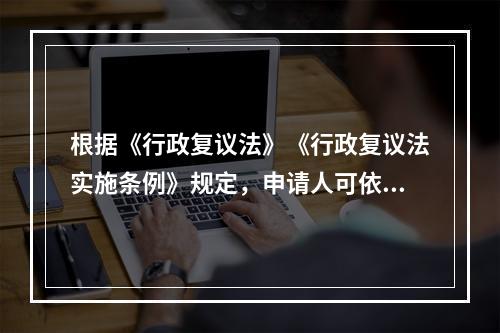 根据《行政复议法》《行政复议法实施条例》规定，申请人可依...